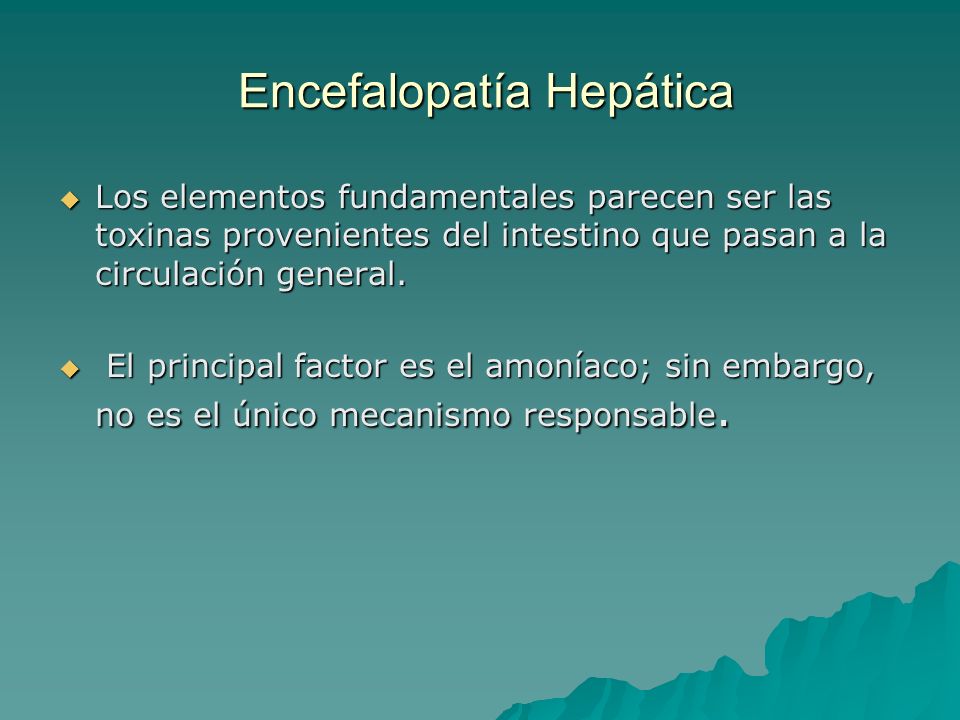 Encefalopatía Hepática

Los elementos fundamentales parecen ser las toxinas provenientes del intestino que pasan a la circulación general.

El principal factor es el amoníaco; sin embargo, no es el único mecanismo responsable.